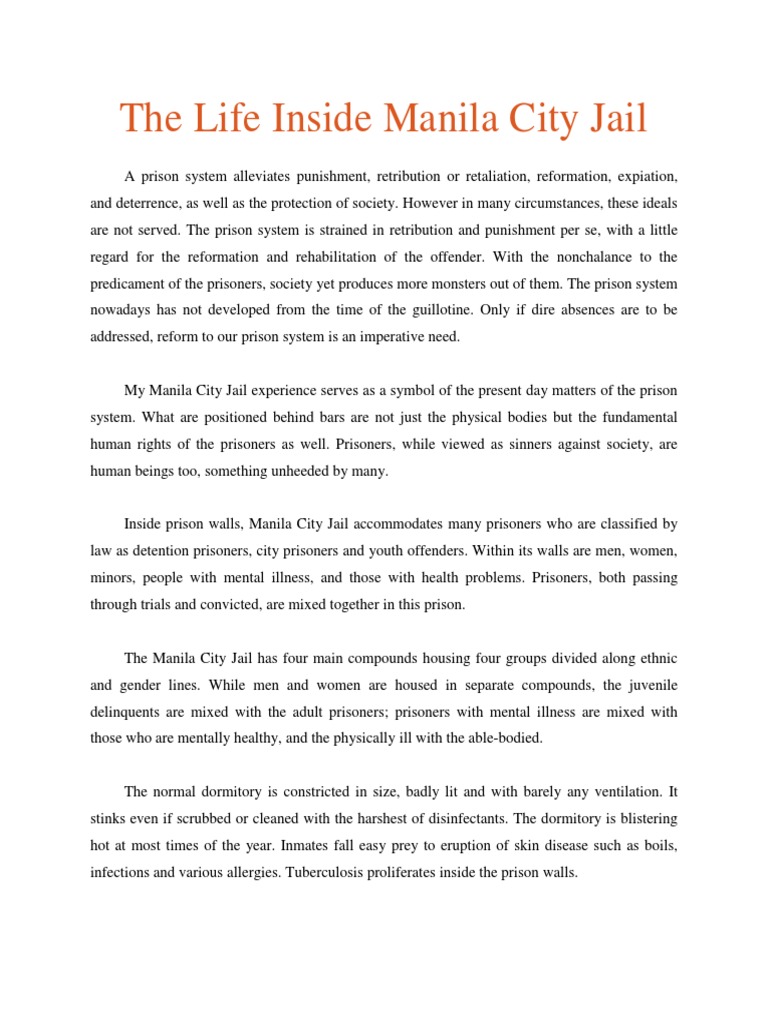 The Life Inside Manila City Jail

A prison system alleviates punishment, retribution or retaliation, reformation, expiation, and deterrence, as well as the protection of society. However in many circumstances, these ideals are not served. The prison system is strained in retribution and punishment per se, with a little regard for the reformation and rehabilitation of the offender. With the nonchalance to the predicament of the prisoners, society yet produces more monsters out of them. The prison system nowadays has not developed from the time of the guillotine. Only if dire absences are to be addressed, reform to our prison system is an imperative need.

My Manila City Jail experience serves as a symbol of the present day matters of the prison system. What are positioned behind bars are not just the physical bodies but the fundamental human rights of the prisoners as well. Prisoners, while viewed as sinners against society, are human beings too, something unheeded by many.

Inside prison walls, Manila City Jail accommodates many prisoners who are classified by law as detention prisoners, city prisoners and youth offenders. Within its walls are men, women, minors, people with mental illness, and those with health problems. Prisoners, both passing through trials and convicted, are mixed together in this prison.

The Manila City Jail has four main compounds housing four groups divided along ethnic and gender lines. While men and women are housed in separate compounds, the juvenile delinquents are mixed with the adult prisoners; prisoners with mental illness are mixed with those who are mentally healthy, and the physically ill with the able-bodied.

The normal dormitory is constricted in size, badly lit and with barely any ventilation. It stinks even if scrubbed or cleaned with the harshest of disinfectants. The dormitory is blistering hot at most times of the year. Inmates fall easy prey to eruption of skin disease such as boils, infections and various allergies. Tuberculosis proliferates inside the prison walls.